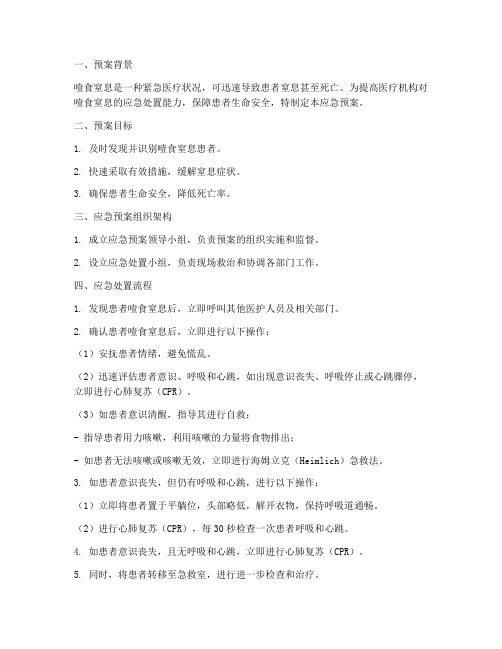 一、预案背景

噎食窒息是一种紧急医疗状况，可迅速导致患者窒息甚至死亡。为提高医疗机构对噎食窒息的应急处置能力，保障患者生命安全，特制定本应急预案。

二、预案目标

1. 及时发现并识别噎食窒息患者。

2. 快速采取有效措施，缓解窒息症状。

3. 确保患者生命安全，降低死亡率。

三、应急预案组织架构

1. 成立应急预案领导小组，负责预案的组织实施和监督。

2. 设立应急处置小组，负责现场救治和协调各部门工作。

四、应急处置流程

1. 发现患者噎食窒息后，立即呼叫其他医护人员及相关部门。

2. 确认患者噎食窒息后，立即进行以下操作：

（1）安抚患者情绪，避免慌乱。

（2）迅速评估患者意识、呼吸和心跳，如出现意识丧失、呼吸停止或心跳骤停，立即进行心肺复苏（CPR）。

（3）如患者意识清醒，指导其进行自救：

- 指导患者用力咳嗽，利用咳嗽的力量将食物排出；

- 如患者无法咳嗽或咳嗽无效，立即进行海姆立克（Heimlich）急救法。

3. 如患者意识丧失，但仍有呼吸和心跳，进行以下操作：

（1）立即将患者置于平躺位，头部略低，解开衣物，保持呼吸道通畅。

（2）进行心肺复苏（CPR），每 30 秒检查一次患者呼吸和心跳。

4. 如患者意识丧失，且无呼吸和心跳，立即进行心肺复苏（CPR）。

5. 同时，将患者转移至急救室，进行进一步检查和治疗。